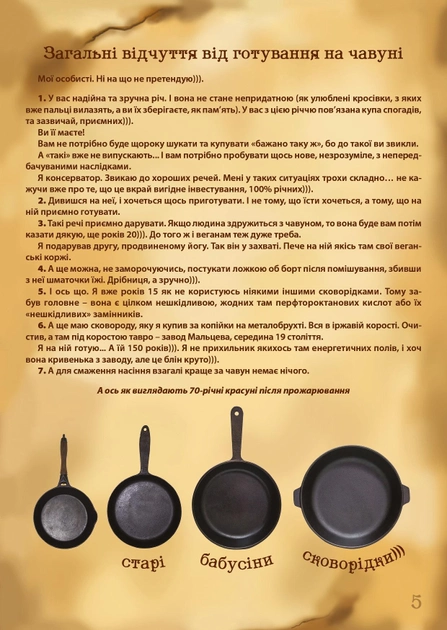 Загальні відчуття від готування на чавуні

Мої особисті. Ні на що не претендую))).

1. У вас надійна та зручна річ. І вона не стане непридатною (як улюблені кросівки, з яких вже пальці вилазять, а ви їх зберігаєте, як пам'ять). У вас з цією річчю пов'язана купа спогадів, та зазвичай, приємних))).

Ви її маєте!

Вам не потрібно буде щороку шукати та купувати «бажано таку ж», бо до такої ви звикли.

А «такі» вже не випускають... І вам потрібно пробувати щось нове, незрозуміле, з непередбачуваними наслідками.

Я консерватор. Звикаю до хороших речей. Мені у таких ситуаціях трохи складно… не кажучи вже про те, що це вкрай вигідне інвестування, 100% річних))).

2. Дивишся на неї, і хочеться щось приготувати. І не тому, що їсти хочеться, а тому, що на ній приємно готувати.

3. Такі речі приємно дарувати. Якщо людина здружиться з чавуном, то вона буде вам потім казати дякую, ще років 20))). До того ж і веганам теж дуже треба.

Я подарував другу, продвиненому йогу. Так він у захваті. Пече на ній якісь там свої веганські коржі.

4. А ще можна, не заморочуючись, постукати ложкою об борт після помішування, збивши з неї шматочки їжі. Дрібниця, а зручно))).

5. І ось що. Я вже років 15 як не користуюсь ніякими іншими сковорідками. Тому забув головне – вона є цілком нешкідливою, жодних там перфтороктанових кислот або їх «нешкідливих» замінників.

6. А ще маю сковороду, яку я купив за копійки на металобрухті. Вся в іржавій корості. Очистив, а там під коростою тавро – завод Мальцева, середина 19 століття.

Я на ній готую... А їй 150 років))). Я не прихильник якихось там енергетичних полів, і хоч вона кривенька з заводу, але це блін круто))).

7. А для смаження насіння взагалі краще за чавун немає нічого.

А ось як виглядають 70-річні красуні після прожарювання

старі бабусіни сковорідки)))

5